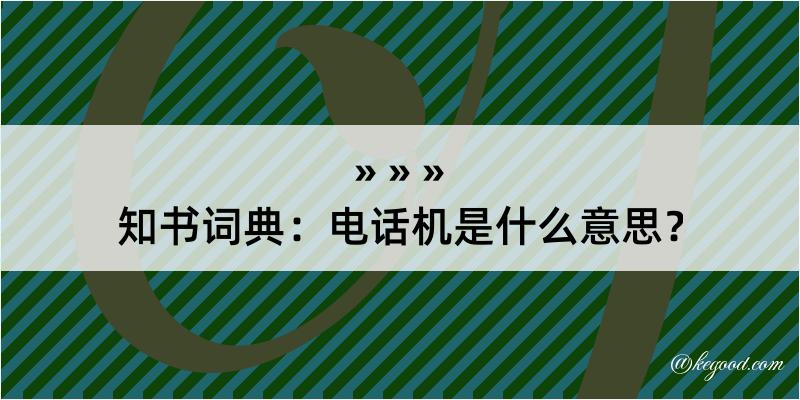 » » »
知书词典：电话机是什么意思？

@kegood.com